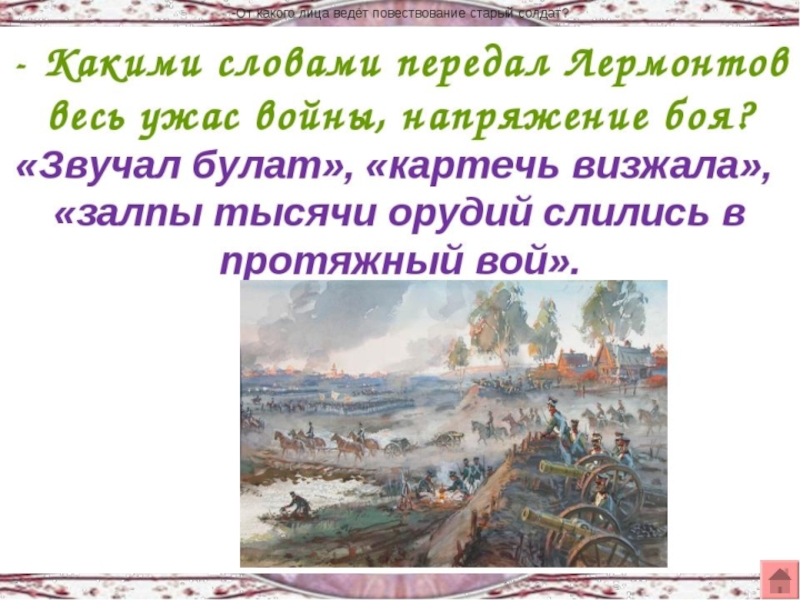 -От какого лица ведёт повествование старый солдат?

- Какими словами передал Лермонтов весь ужас войны, напряжение боя?

«Звучал булат», «картечь визжала», «залпы тысячи орудий слились в протяжный вой».